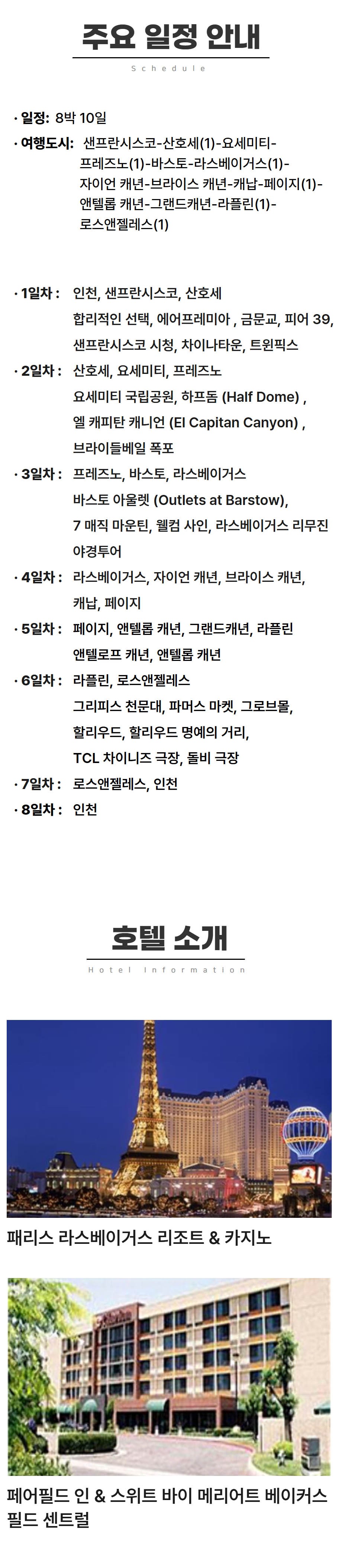 주요 일정 안내

Schedule

· 일정: 8박 10일

· 여행도시: 샌프란시스코-산호세(1)-요세미티-프레즈노(1)-바스토-라스베이거스(1)-자이언 캐년-브라이스 캐년-캐납-페이지(1)-앤텔롭 캐년-그랜드캐년-라플린(1)-로스앤젤레스(1)

· 1일차 : 인천, 샌프란시스코, 산호세
합리적인 선택, 에어프레미아 , 금문교, 피어 39, 샌프란시스코 시청, 차이나타운, 트윈픽스

· 2일차 : 산호세, 요세미티, 프레즈노
요세미티 국립공원, 하프돔 (Half Dome) , 엘 캐피탄 캐니언 (El Capitan Canyon) , 브라이들베일 폭포

· 3일차 : 프레즈노, 바스토, 라스베이거스
바스토 아울렛 (Outlets at Barstow), 7 매직 마운틴, 웰컴 사인, 라스베이거스 리무진 야경투어

· 4일차 : 라스베이거스, 자이언 캐년, 브라이스 캐년, 캐납, 페이지

· 5일차 : 페이지, 앤텔롭 캐년, 그랜드캐년, 라플린
앤텔로프 캐년, 앤텔롭 캐년

· 6일차 : 라플린, 로스앤젤레스
그리피스 천문대, 파머스 마켓, 그로브몰, 할리우드, 할리우드 명예의 거리, TCL 차이니즈 극장, 돌비 극장

· 7일차 : 로스앤젤레스, 인천

· 8일차 : 인천

호텔 소개

Hotel Information

패리스 라스베이거스 리조트 & 카지노

페어필드 인 & 스위트 바이 메리어트 베이커스 필드 센트럴